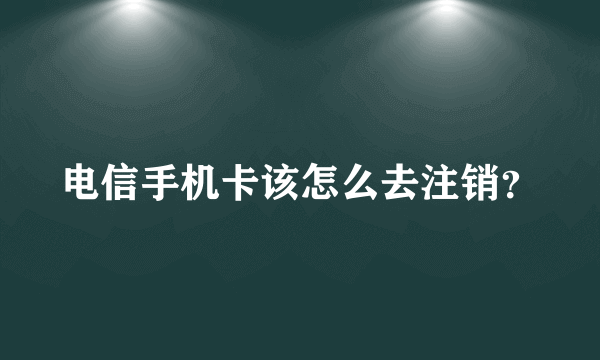 电信手机卡该怎么去注销?